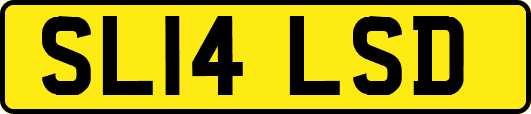 SL14 LSD